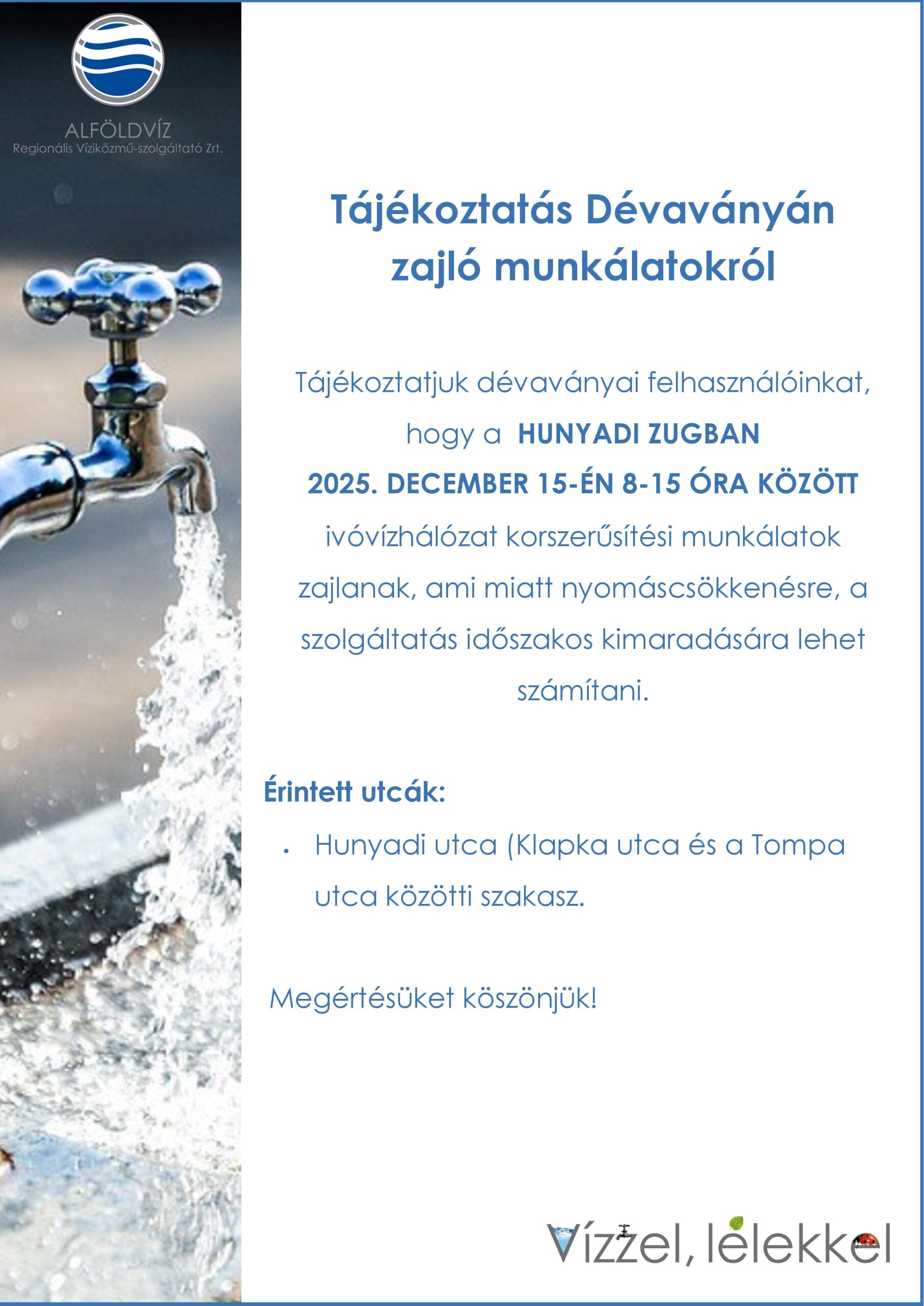 ALFÖLDVÍZ
Regionális Víziközmű-szolgáltató Zrt.

Tájékoztatás Dévaványán zajló munkálatokról

Tájékoztatjuk dévaványai felhasználóinkat, hogy a HUNYADI ZUGBAN 2025. DECEMBER 15-ÉN 8-15 ÓRA KÖZÖTT ivóvízhálózat korszerűsítési munkálatok zajlanak, ami miatt nyomáscsökkenésre, a szolgáltatás időszakos kimaradására lehet számítani.

Érintett utcák:

• Hunyadi utca (Klapka utca és a Tompa utca közötti szakasz.

Megértésüket köszönjük!

Vízzel, lélekkel